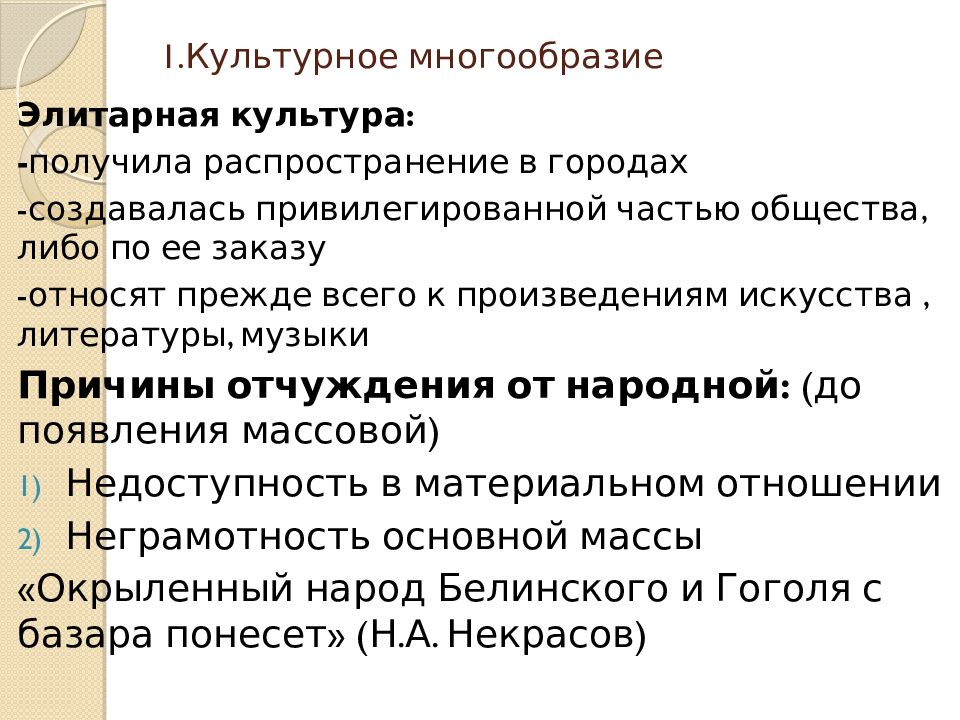 I.Культурное многообразие

Элитарная культура:

-получила распространение в городах

-создавалась привилегированной частью общества, либо по ее заказу

-относят прежде всего к произведениям искусства , литературы, музыки

Причины отчуждения от народной: (до появления массовой)

1) Недоступность в материальном отношении

2) Неграмотность основной массы

«Окрыленный народ Белинского и Гоголя с базара понесет» (Н.А. Некрасов)